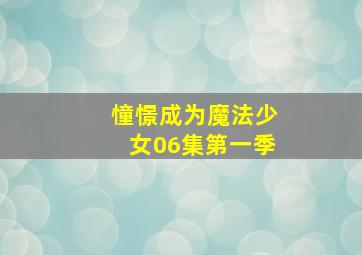 憧憬成为魔法少女06集第一季